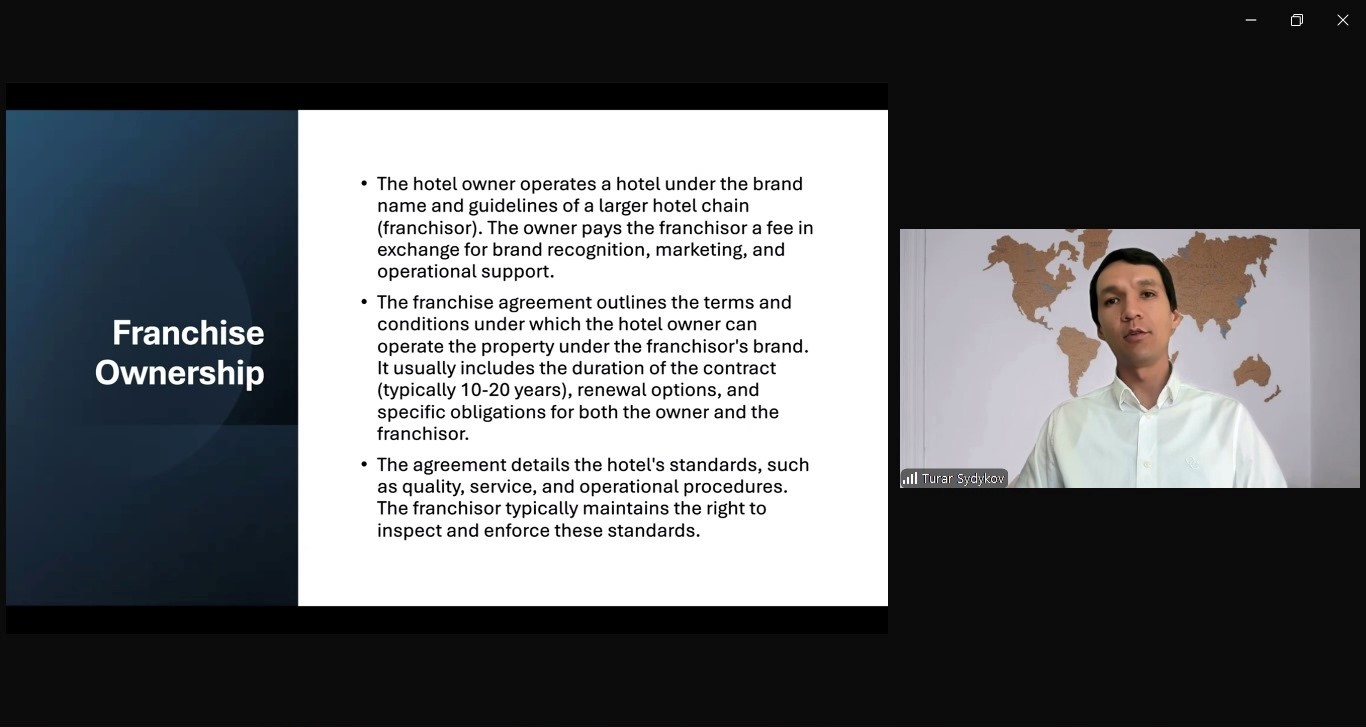 Franchise Ownership

• The hotel owner operates a hotel under the brand name and guidelines of a larger hotel chain (franchisor). The owner pays the franchisor a fee in exchange for brand recognition, marketing, and operational support.

• The franchise agreement outlines the terms and conditions under which the hotel owner can operate the property under the franchisor's brand. It usually includes the duration of the contract (typically 10-20 years), renewal options, and specific obligations for both the owner and the franchisor.

• The agreement details the hotel's standards, such as quality, service, and operational procedures. The franchisor typically maintains the right to inspect and enforce these standards.

Turar Sydykov